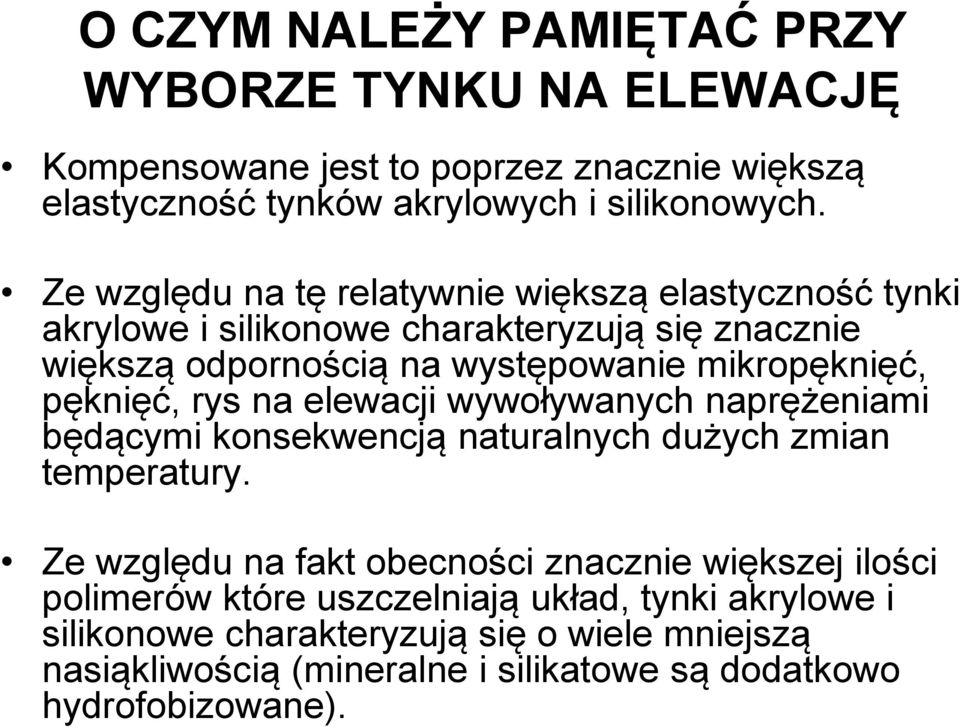 O CZYM NALEŻY PAMIĘTAĆ PRZY WYBORZE TYNKU NA ELEWACJĘ

• Kompensowane jest to poprzez znacznie większą elastyczność tynków akrylowych i silikonowych.

• Ze względu na tę relatywnie większą elastyczność tynki akrylowe i silikonowe charakteryzują się znacznie większą odpornością na występowanie mikropęknięć, pęknięć, rys na elewacji wywoływanych naprężeniami będącymi konsekwencją naturalnych dużych zmian temperatury.

• Ze względu na fakt obecności znacznie większej ilości polimerów które uszczelniają układ, tynki akrylowe i silikonowe charakteryzują się o wiele mniejszą nasiąkliwością (mineralne i silikatowe są dodatkowo hydrofobizowane).